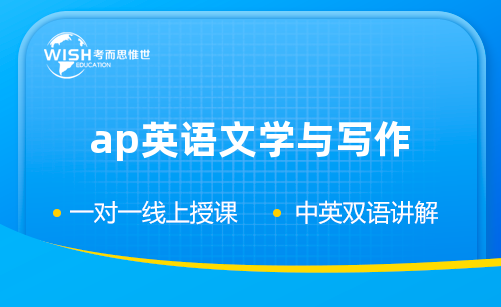 WISH 考而思惟世
EDUCATION

ap英语文学与写作

• 一对一线上授课 • 中英双语讲解